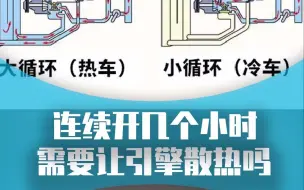 大循环（热车）

小循环（冷车）

连续开几个小时
需要让引擎散热吗